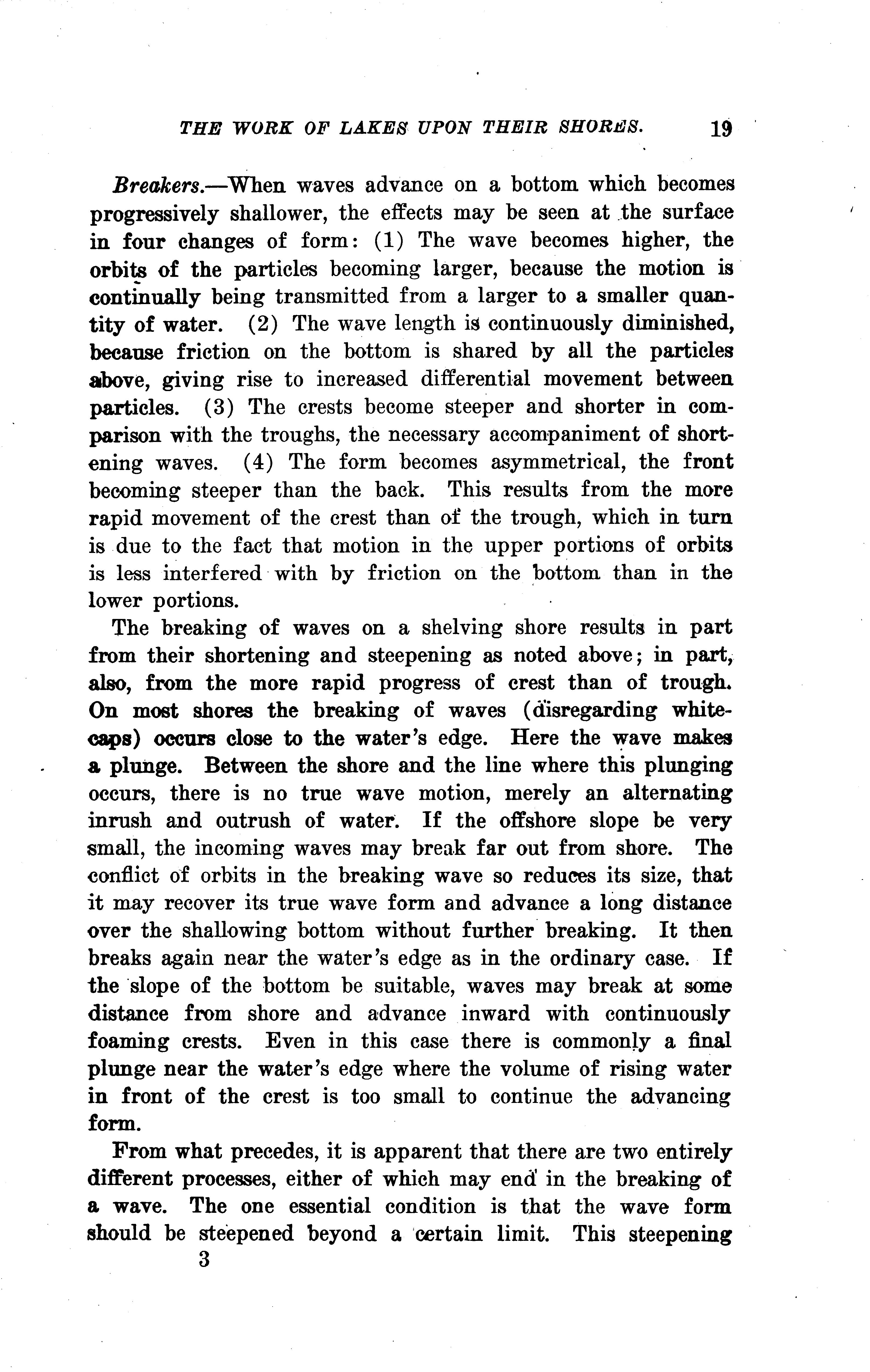 THE WORK OF LAKES UPON THEIR SHORES. 19

Breakers.—When waves advance on a bottom which becomes progressively shallower, the effects may be seen at the surface in four changes of form: (1) The wave becomes higher, the orbits of the particles becoming larger, because the motion is continually being transmitted from a larger to a smaller quantity of water. (2) The wave length is continuously diminished, because friction on the bottom is shared by all the particles above, giving rise to increased differential movement between particles. (3) The crests become steeper and shorter in comparison with the troughs, the necessary accompaniment of shortening waves. (4) The form becomes asymmetrical, the front becoming steeper than the back. This results from the more rapid movement of the crest than of the trough, which in turn is due to the fact that motion in the upper portions of orbits is less interfered with by friction on the bottom than in the lower portions.

The breaking of waves on a shelving shore results in part from their shortening and steepening as noted above; in part, also, from the more rapid progress of crest than of trough. On most shores the breaking of waves (disregarding whitecaps) occurs close to the water's edge. Here the wave makes a plunge. Between the shore and the line where this plunging occurs, there is no true wave motion, merely an alternating inrush and outrush of water. If the offshore slope be very small, the incoming waves may break far out from shore. The conflict of orbits in the breaking wave so reduces its size, that it may recover its true wave form and advance a long distance over the shallowing bottom without further breaking. It then breaks again near the water's edge as in the ordinary case. If the slope of the bottom be suitable, waves may break at some distance from shore and advance inward with continuously foaming crests. Even in this case there is commonly a final plunge near the water's edge where the volume of rising water in front of the crest is too small to continue the advancing form.

From what precedes, it is apparent that there are two entirely different processes, either of which may end in the breaking of a wave. The one essential condition is that the wave form should be steepened beyond a certain limit. This steepening

3